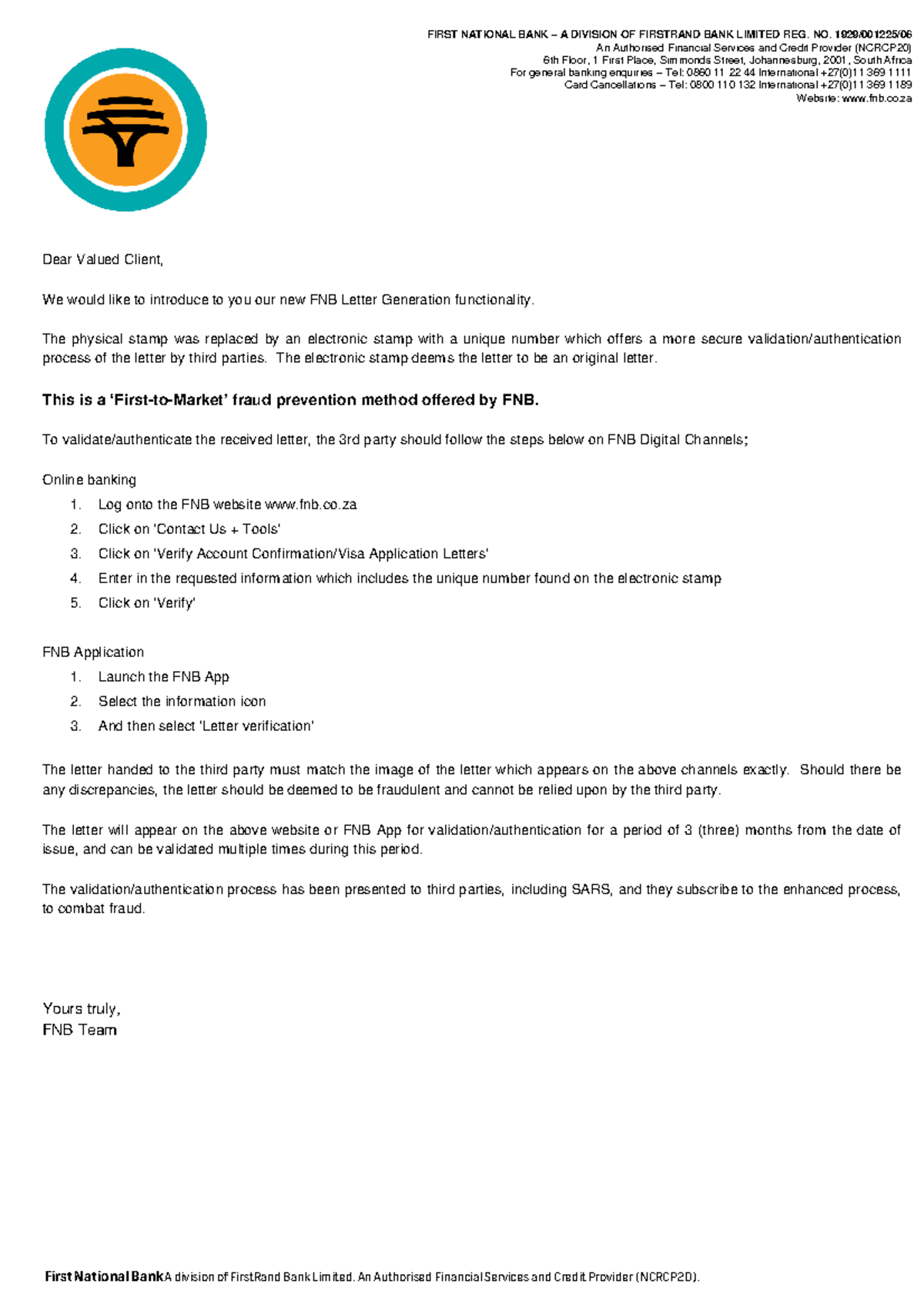 FIRST NATIONAL BANK – A DIVISION OF FIRSTRAND BANK LIMITED REG. NO. 1929/001225/06
An Authorised Financial Services and Credit Provider (NCRCP20)
6th Floor, 1 First Place, Simmonds Street, Johannesburg, 2001, South Africa
For general banking enquiries – Tel: 0860 11 22 44 International +27(0)11 369 1111
Card Cancellations – Tel: 0800 110 132 International +27(0)11 369 1189
Website: www.fnb.co.za

Dear Valued Client,

We would like to introduce to you our new FNB Letter Generation functionality.

The physical stamp was replaced by an electronic stamp with a unique number which offers a more secure validation/authentication process of the letter by third parties. The electronic stamp deems the letter to be an original letter.

This is a 'First-to-Market' fraud prevention method offered by FNB.

To validate/authenticate the received letter, the 3rd party should follow the steps below on FNB Digital Channels;

Online banking
1. Log onto the FNB website www.fnb.co.za
2. Click on 'Contact Us + Tools'
3. Click on 'Verify Account Confirmation/Visa Application Letters'
4. Enter in the requested information which includes the unique number found on the electronic stamp
5. Click on 'Verify'

FNB Application
1. Launch the FNB App
2. Select the information icon
3. And then select 'Letter verification'

The letter handed to the third party must match the image of the letter which appears on the above channels exactly. Should there be any discrepancies, the letter should be deemed to be fraudulent and cannot be relied upon by the third party.

The letter will appear on the above website or FNB App for validation/authentication for a period of 3 (three) months from the date of issue, and can be validated multiple times during this period.

The validation/authentication process has been presented to third parties, including SARS, and they subscribe to the enhanced process, to combat fraud.

Yours truly,
FNB Team

First National Bank A division of FirstRand Bank Limited. An Authorised Financial Services and Credit Provider (NCRCP20).